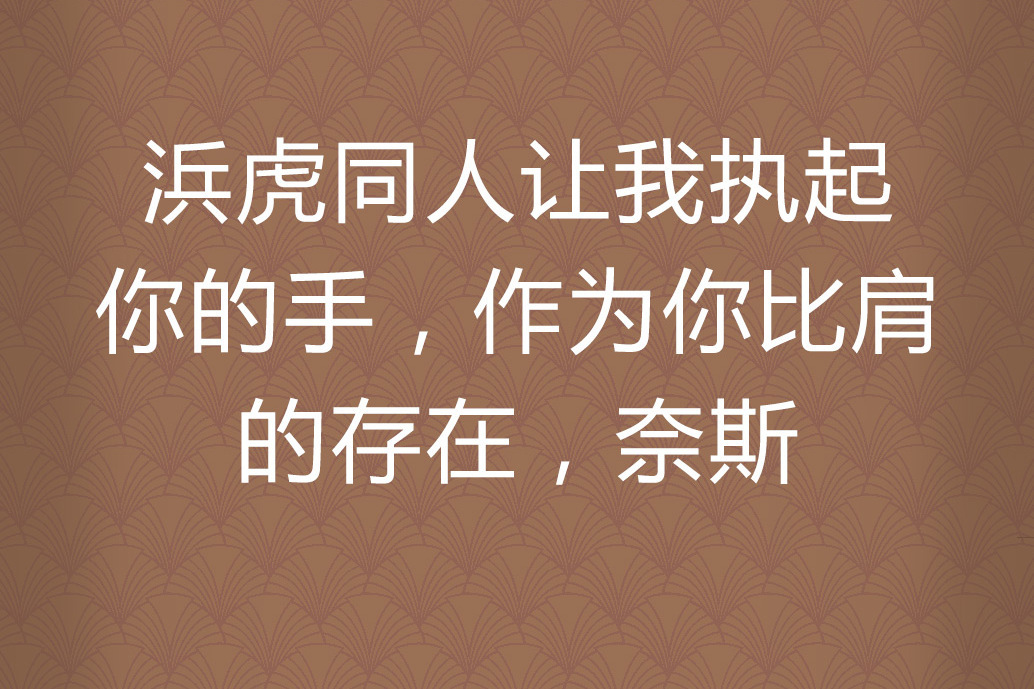 浜虎同人让我执起你的手，作为你比肩的存在，奈斯